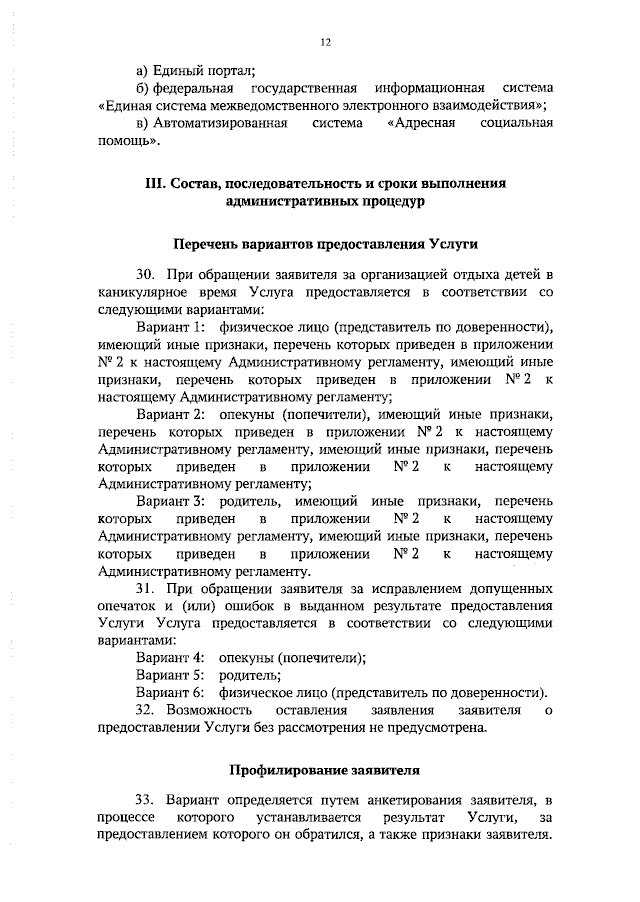 12

а) Единый портал;

б) федеральная государственная информационная система «Единая система межведомственного электронного взаимодействия»;

в) Автоматизированная система «Адресная социальная помощь».

III. Состав, последовательность и сроки выполнения административных процедур

Перечень вариантов предоставления Услуги

30. При обращении заявителя за организацией отдыха детей в каникулярное время Услуга предоставляется в соответствии со следующими вариантами:

Вариант 1: физическое лицо (представитель по доверенности), имеющий иные признаки, перечень которых приведен в приложении № 2 к настоящему Административному регламенту, имеющий иные признаки, перечень которых приведен в приложении № 2 к настоящему Административному регламенту;

Вариант 2: опекуны (попечители), имеющий иные признаки, перечень которых приведен в приложении № 2 к настоящему Административному регламенту, имеющий иные признаки, перечень которых приведен в приложении № 2 к настоящему Административному регламенту;

Вариант 3: родитель, имеющий иные признаки, перечень которых приведен в приложении № 2 к настоящему Административному регламенту, имеющий иные признаки, перечень которых приведен в приложении № 2 к настоящему Административному регламенту.

31. При обращении заявителя за исправлением допущенных опечаток и (или) ошибок в выданном результате предоставления Услуги Услуга предоставляется в соответствии со следующими вариантами:

Вариант 4: опекуны (попечители);

Вариант 5: родитель;

Вариант 6: физическое лицо (представитель по доверенности).

32. Возможность оставления заявления заявителя о предоставлении Услуги без рассмотрения не предусмотрена.

Профилирование заявителя

33. Вариант определяется путем анкетирования заявителя, в процессе которого устанавливается результат Услуги, за предоставлением которого он обратился, а также признаки заявителя.